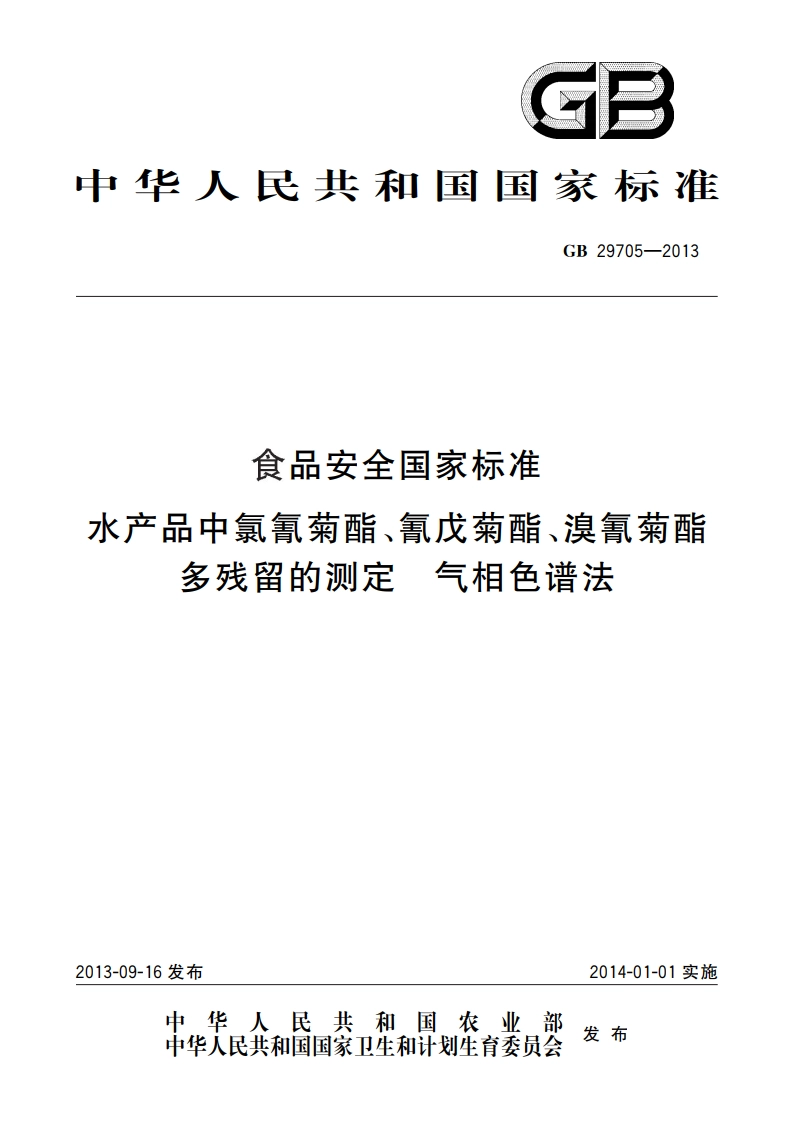 GB

中华人民共和国国家标准

GB 29705—2013

食品安全国家标准

水产品中氯氰菊酯、氰戊菊酯、溴氰菊酯多残留的测定　气相色谱法

2013-09-16 发布

2014-01-01 实施

中华人民共和国农业部
中华人民共和国国家卫生和计划生育委员会　发布